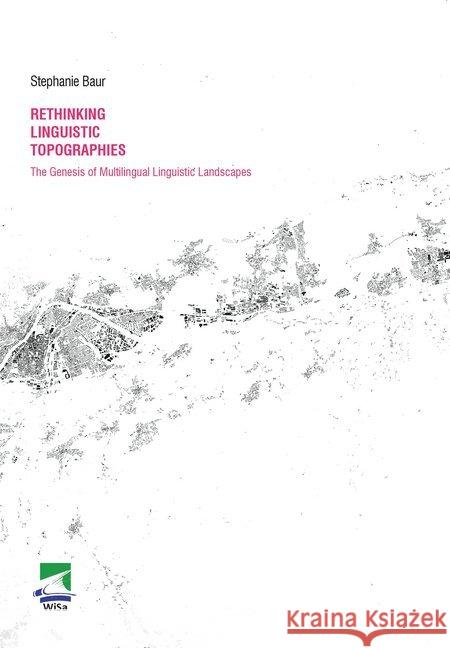 Stephanie Baur

RETHINKING LINGUISTIC TOPOGRAPHIES

The Genesis of Multilingual Linguistic Landscapes

WiSa

Kraina Książek